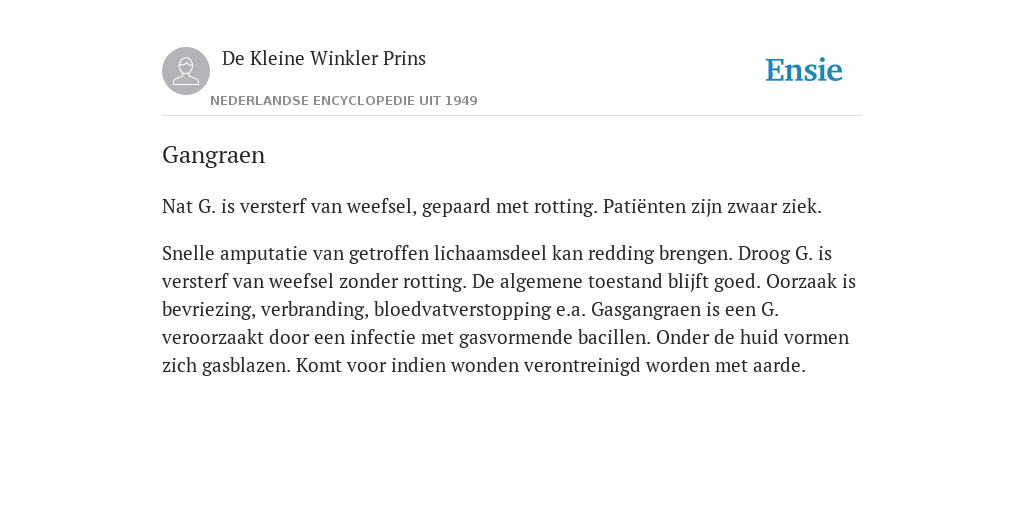 De Kleine Winkler Prins
NEDERLANDSE ENCYCLOPEDIE UIT 1949

Ensie

Gangraen

Nat G. is versterf van weefsel, gepaard met rotting. Patiënten zijn zwaar ziek.

Snelle amputatie van getroffen lichaamsdeel kan redding brengen. Droog G. is versterf van weefsel zonder rotting. De algemene toestand blijft goed. Oorzaak is bevriezing, verbranding, bloedvatverstopping e.a. Gasgangraen is een G. veroorzaakt door een infectie met gasvormende bacillen. Onder de huid vormen zich gasblazen. Komt voor indien wonden verontreinigd worden met aarde.